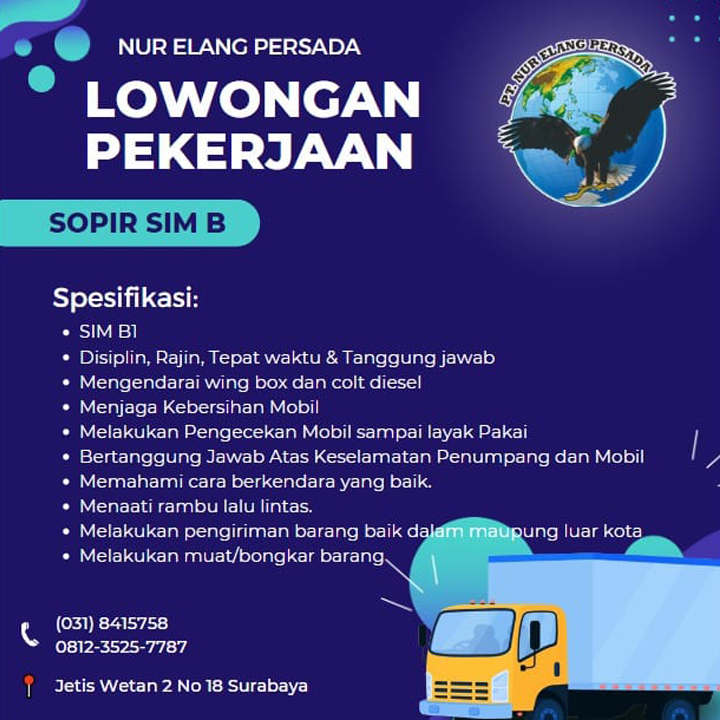 NUR ELANG PERSADA

LOWONGAN PEKERJAAN

PT. NUR ELANG PERSADA

SOPIR SIM B

Spesifikasi:

- SIM B1
- Disiplin, Rajin, Tepat waktu & Tanggung jawab
- Mengendarai wing box dan colt diesel
- Menjaga Kebersihan Mobil
- Melakukan Pengecekan Mobil sampai layak Pakai
- Bertanggung Jawab Atas Keselamatan Penumpang dan Mobil
- Memahami cara berkendara yang baik.
- Menaati rambu lalu lintas.
- Melakukan pengiriman barang baik dalam maupung luar kota
- Melakukan muat/bongkar barang

(031) 8415758
0812-3525-7787

Jetis Wetan 2 No 18 Surabaya